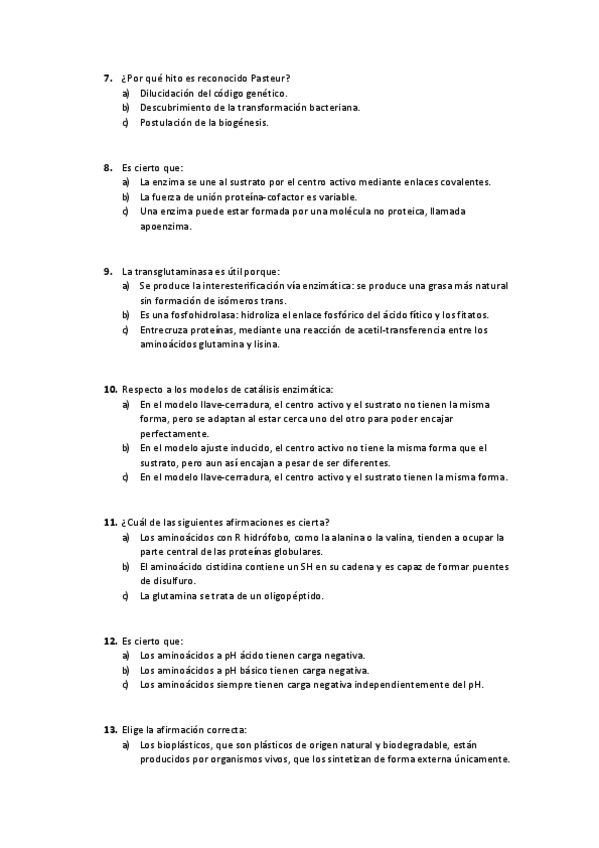 7. ¿Por qué hito es reconocido Pasteur?
a) Dilucidación del código genético.
b) Descubrimiento de la transformación bacteriana.
c) Postulación de la biogénesis.

8. Es cierto que:
a) La enzima se une al sustrato por el centro activo mediante enlaces covalentes.
b) La fuerza de unión proteína-cofactor es variable.
c) Una enzima puede estar formada por una molécula no proteica, llamada apoenzima.

9. La transglutaminasa es útil porque:
a) Se produce la interesterificación vía enzimática: se produce una grasa más natural sin formación de isómeros trans.
b) Es una fosfohidrolasa: hidroliza el enlace fosfórico del ácido fítico y los fitatos.
c) Entrecruza proteínas, mediante una reacción de acetil-transferencia entre los aminoácidos glutamina y lisina.

10. Respecto a los modelos de catálisis enzimática:
a) En el modelo llave-cerradura, el centro activo y el sustrato no tienen la misma forma, pero se adaptan al estar cerca uno del otro para poder encajar perfectamente.
b) En el modelo ajuste inducido, el centro activo no tiene la misma forma que el sustrato, pero aun así encajan a pesar de ser diferentes.
c) En el modelo llave-cerradura, el centro activo y el sustrato tienen la misma forma.

11. ¿Cuál de las siguientes afirmaciones es cierta?
a) Los aminoácidos con R hidrófobo, como la alanina o la valina, tienden a ocupar la parte central de las proteínas globulares.
b) El aminoácido cistidina contiene un SH en su cadena y es capaz de formar puentes de disulfuro.
c) La glutamina se trata de un oligopéptido.

12. Es cierto que:
a) Los aminoácidos a pH ácido tienen carga negativa.
b) Los aminoácidos a pH básico tienen carga negativa.
c) Los aminoácidos siempre tienen carga negativa independientemente del pH.

13. Elige la afirmación correcta:
a) Los bioplásticos, que son plásticos de origen natural y biodegradable, están producidos por organismos vivos, que los sintetizan de forma externa únicamente.